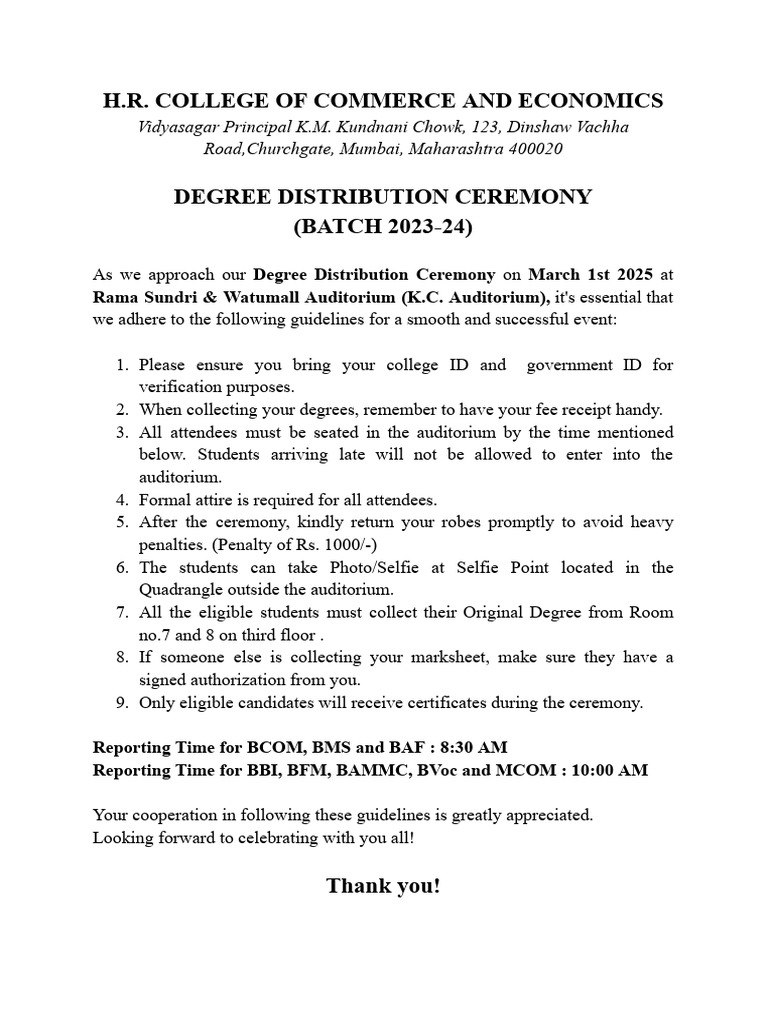 H.R. COLLEGE OF COMMERCE AND ECONOMICS
Vidyasagar Principal K.M. Kundnani Chowk, 123, Dinshaw Vachha Road,Churchgate, Mumbai, Maharashtra 400020

DEGREE DISTRIBUTION CEREMONY
(BATCH 2023-24)

As we approach our Degree Distribution Ceremony on March 1st 2025 at Rama Sundri & Watumall Auditorium (K.C. Auditorium), it's essential that we adhere to the following guidelines for a smooth and successful event:

1. Please ensure you bring your college ID and government ID for verification purposes.
2. When collecting your degrees, remember to have your fee receipt handy.
3. All attendees must be seated in the auditorium by the time mentioned below. Students arriving late will not be allowed to enter into the auditorium.
4. Formal attire is required for all attendees.
5. After the ceremony, kindly return your robes promptly to avoid heavy penalties. (Penalty of Rs. 1000/-)
6. The students can take Photo/Selfie at Selfie Point located in the Quadrangle outside the auditorium.
7. All the eligible students must collect their Original Degree from Room no.7 and 8 on third floor .
8. If someone else is collecting your marksheet, make sure they have a signed authorization from you.
9. Only eligible candidates will receive certificates during the ceremony.

Reporting Time for BCOM, BMS and BAF : 8:30 AM
Reporting Time for BBI, BFM, BAMMC, BVoc and MCOM : 10:00 AM

Your cooperation in following these guidelines is greatly appreciated.
Looking forward to celebrating with you all!

Thank you!